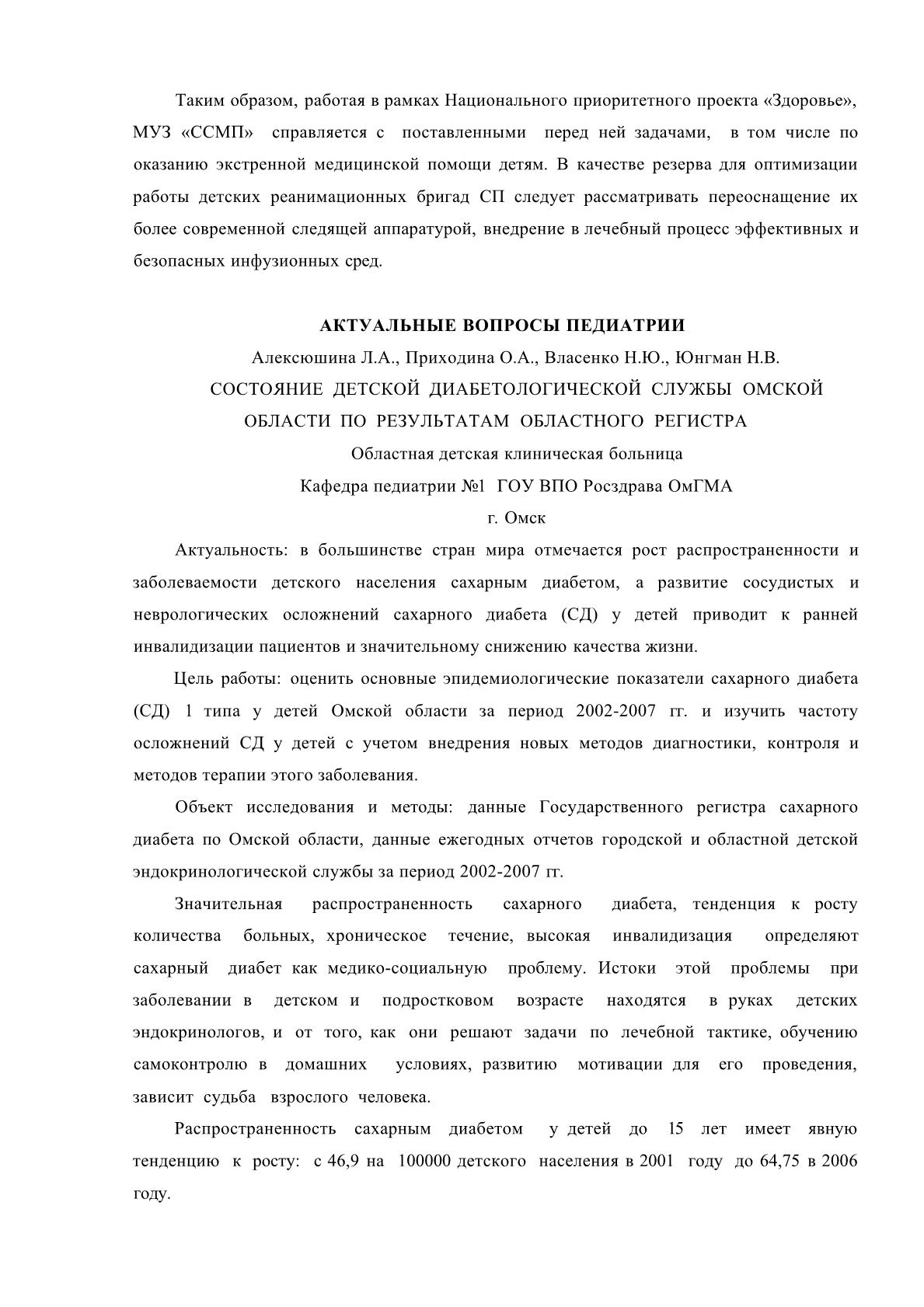 Таким образом, работая в рамках Национального приоритетного проекта «Здоровье», МУЗ «ССМП» справляется с поставленными перед ней задачами, в том числе по оказанию экстренной медицинской помощи детям. В качестве резерва для оптимизации работы детских реанимационных бригад СП следует рассматривать переоснащение их более современной следящей аппаратурой, внедрение в лечебный процесс эффективных и безопасных инфузионных сред.

АКТУАЛЬНЫЕ ВОПРОСЫ ПЕДИАТРИИ

Алексюшина Л.А., Приходина О.А., Власенко Н.Ю., Юнгман Н.В.

СОСТОЯНИЕ ДЕТСКОЙ ДИАБЕТОЛОГИЧЕСКОЙ СЛУЖБЫ ОМСКОЙ ОБЛАСТИ ПО РЕЗУЛЬТАТАМ ОБЛАСТНОГО РЕГИСТРА

Областная детская клиническая больница

Кафедра педиатрии №1 ГОУ ВПО Росздрава ОмГМА

г. Омск

Актуальность: в большинстве стран мира отмечается рост распространенности и заболеваемости детского населения сахарным диабетом, а развитие сосудистых и неврологических осложнений сахарного диабета (СД) у детей приводит к ранней инвалидизации пациентов и значительному снижению качества жизни.

Цель работы: оценить основные эпидемиологические показатели сахарного диабета (СД) 1 типа у детей Омской области за период 2002-2007 гг. и изучить частоту осложнений СД у детей с учетом внедрения новых методов диагностики, контроля и методов терапии этого заболевания.

Объект исследования и методы: данные Государственного регистра сахарного диабета по Омской области, данные ежегодных отчетов городской и областной детской эндокринологической службы за период 2002-2007 гг.

Значительная распространенность сахарного диабета, тенденция к росту количества больных, хроническое течение, высокая инвалидизация определяют сахарный диабет как медико-социальную проблему. Истоки этой проблемы при заболевании в детском и подростковом возрасте находятся в руках детских эндокринологов, и от того, как они решают задачи по лечебной тактике, обучению самоконтролю в домашних условиях, развитию мотивации для его проведения, зависит судьба взрослого человека.

Распространенность сахарным диабетом у детей до 15 лет имеет явную тенденцию к росту: с 46,9 на 100000 детского населения в 2001 году до 64,75 в 2006 году.